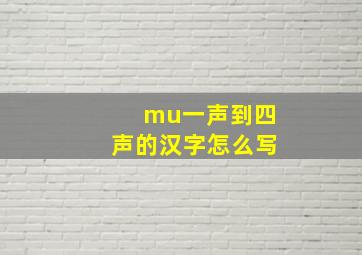 mu一声到四声的汉字怎么写